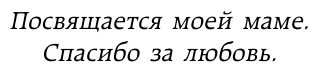 Посвящается моей маме.
Спасибо за любовь.